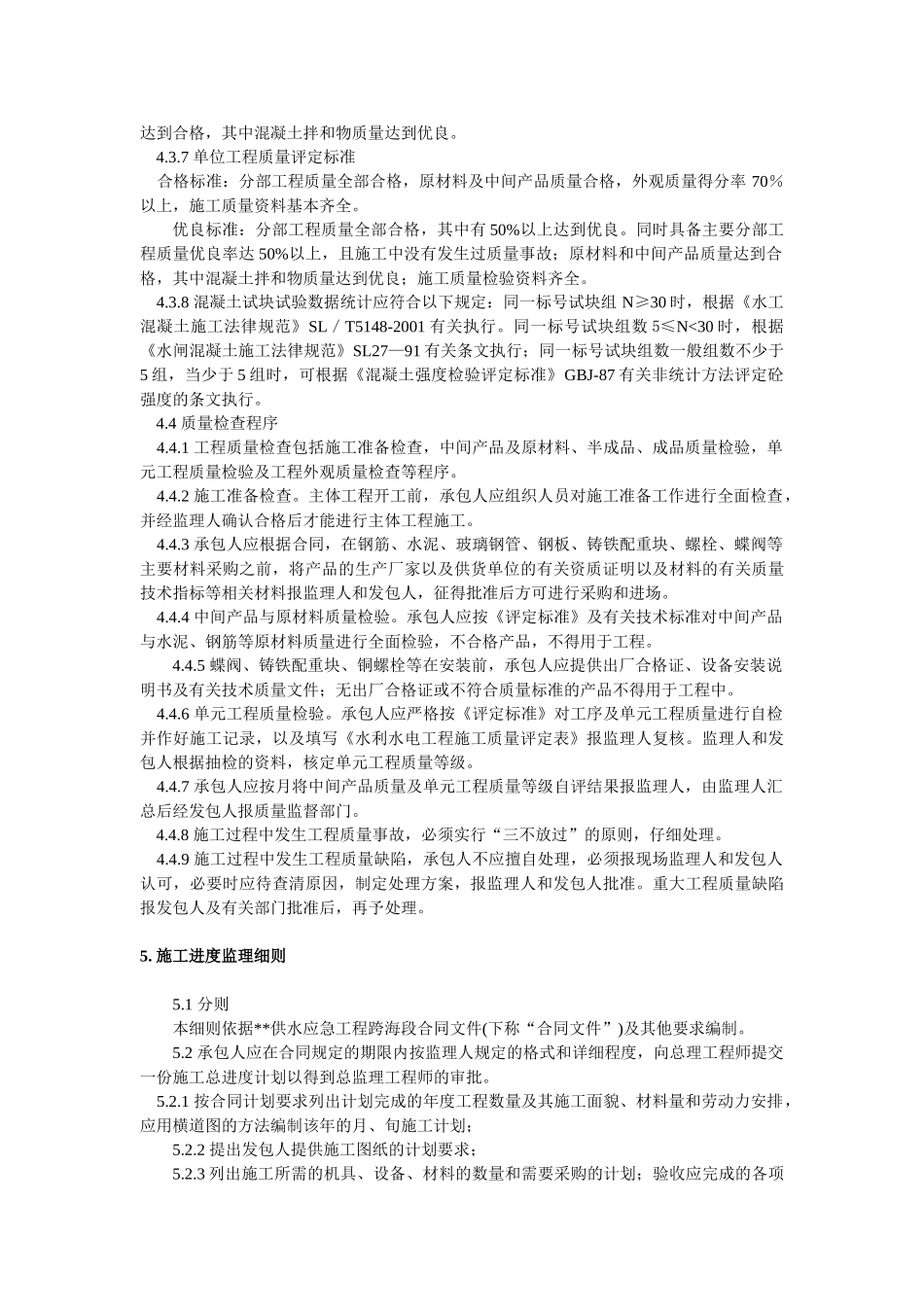 达到合格，其中混凝土拌和物质量达到优良。

4.3.7 单位工程质量评定标准

合格标准：分部工程质量全部合格，原材料及中间产品质量合格，外观质量得分率 70％以上，施工质量资料基本齐全。

优良标准：分部工程质量全部合格，其中有 50%以上达到优良。同时具备主要分部工程质量优良率达 50%以上，且施工中没有发生过质量事故；原材料和中间产品质量达到合格，其中混凝土拌和物质量达到优良；施工质量检验资料齐全。

4.3.8 混凝土试块试验数据统计应符合以下规定：同一标号试块组 N≥30 时，根据《水工混凝土施工法律规范》SL／T5148-2001 有关执行。同一标号试块组数 5≤N<30 时，根据《水闸混凝土施工法律规范》SL27—91 有关条文执行；同一标号试块组数一般组数不少于 5 组，当少于 5 组时，可根据《混凝土强度检验评定标准》GBJ-87 有关非统计方法评定砼强度的条文执行。

4.4 质量检查程序

4.4.1 工程质量检查包括施工准备检查，中间产品及原材料、半成品、成品质量检验，单元工程质量检验及工程外观质量检查等程序。

4.4.2 施工准备检查。主体工程开工前，承包人应组织人员对施工准备工作进行全面检查，并经监理人确认合格后才能进行主体工程施工。

4.4.3 承包人应根据合同，在钢筋、水泥、玻璃钢管、钢板、铸铁配重块、螺栓、蝶阀等主要材料采购之前，将产品的生产厂家以及供货单位的有关资质证明以及材料的有关质量技术指标等相关材料报监理人和发包人，征得批准后方可进行采购和进场。

4.4.4 中间产品与原材料质量检验。承包人应按《评定标准》及有关技术标准对中间产品与水泥、钢筋等原材料质量进行全面检验，不合格产品，不得用于工程。

4.4.5 蝶阀、铸铁配重块、铜螺栓等在安装前，承包人应提供出厂合格证、设备安装说明书及有关技术质量文件；无出厂合格证或不符合质量标准的产品不得用于工程中。

4.4.6 单元工程质量检验。承包人应严格按《评定标准》对工序及单元工程质量进行自检并作好施工记录，以及填写《水利水电工程施工质量评定表》报监理人复核。监理人和发包人根据抽检的资料，核定单元工程质量等级。

4.4.7 承包人应按月将中间产品质量及单元工程质量等级自评结果报监理人，由监理人汇总后经发包人报质量监督部门。

4.4.8 施工过程中发生工程质量事故，必须实行“三不放过”的原则，仔细处理。

4.4.9 施工过程中发生工程质量缺陷，承包人不应擅自处理，必须报现场监理人和发包人认可，必要时应待查清原因，制定处理方案，报监理人和发包人批准。重大工程质量缺陷报发包人及有关部门批准后，再予处理。

5. 施工进度监理细则

5.1 分则

本细则依据**供水应急工程跨海段合同文件(下称“合同文件”)及其他要求编制。

5.2 承包人应在合同规定的期限内按监理人规定的格式和详细程度，向总理工程师提交一份施工总进度计划以得到总监理工程师的审批。

5.2.1 按合同计划要求列出计划完成的年度工程数量及其施工面貌、材料量和劳动力安排，应用横道图的方法编制该年的月、旬施工计划；

5.2.2 提出发包人提供施工图纸的计划要求；

5.2.3 列出施工所需的机具、设备、材料的数量和需要采购的计划；验收应完成的各项